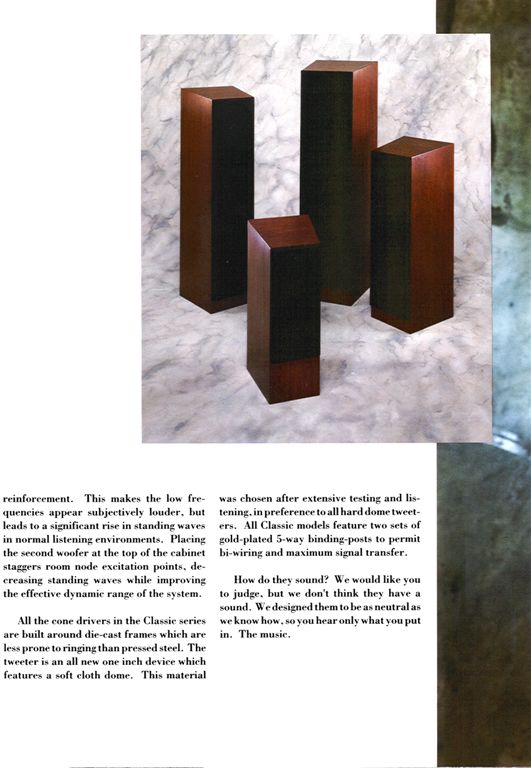 reinforcement. This makes the low frequencies appear subjectively louder, but leads to a significant rise in standing waves in normal listening environments. Placing the second woofer at the top of the cabinet staggers room node excitation points, decreasing standing waves while improving the effective dynamic range of the system.

All the cone drivers in the Classic series are built around die-cast frames which are less prone to ringing than pressed steel. The tweeter is an all new one inch device which features a soft cloth dome. This material was chosen after extensive testing and listening, in preference to all hard dome tweeters. All Classic models feature two sets of gold-plated 5-way binding-posts to permit bi-wiring and maximum signal transfer.

How do they sound? We would like you to judge, but we don't think they have a sound. We designed them to be as neutral as we know how, so you hear only what you put in. The music.